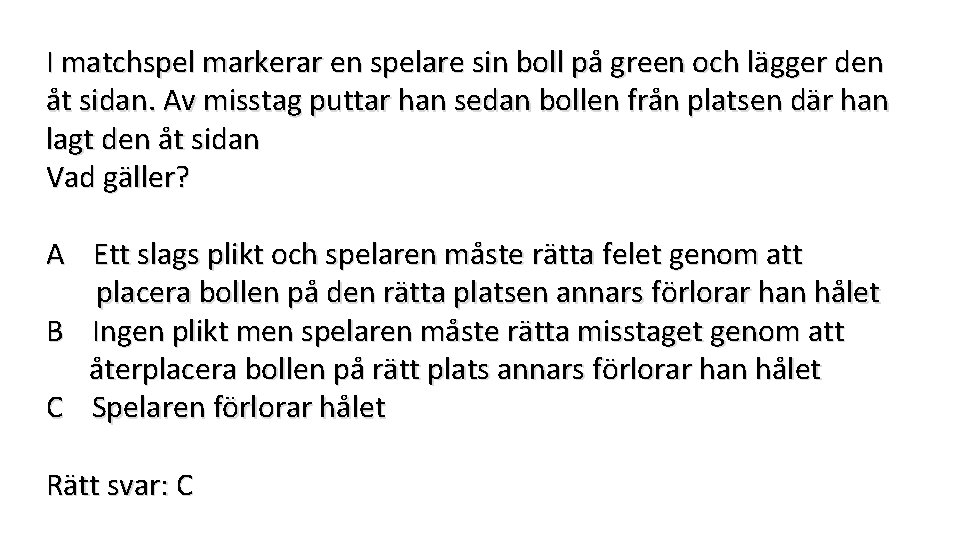 I matchspel markerar en spelare sin boll på green och lägger den åt sidan. Av misstag puttar han sedan bollen från platsen där han lagt den åt sidan
Vad gäller?

A Ett slags plikt och spelaren måste rätta felet genom att placera bollen på den rätta platsen annars förlorar han hålet
B Ingen plikt men spelaren måste rätta misstaget genom att återplacera bollen på rätt plats annars förlorar han hålet
C Spelaren förlorar hålet

Rätt svar: C